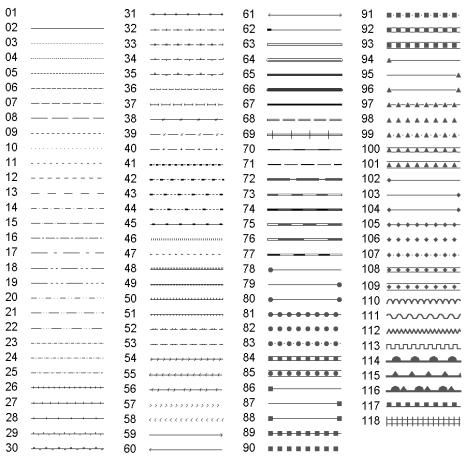 01
02
03
04
05
06
07
08
09
10
11
12
13
14
15
16
17
18
19
20
21
22
23
24
25
26
27
28
29
30

31
32
33
34
35
36
37
38
39
40
41
42
43
44
45
46
47
48
49
50
51
52
53
54
55
56
57
58
59
60

61
62
63
64
65
66
67
68
69
70
71
72
73
74
75
76
77
78
79
80
81
82
83
84
85
86
87
88
89
90

91
92
93
94
95
96
97
98
99
100
101
102
103
104
105
106
107
108
109
110
111
112
113
114
115
116
117
118